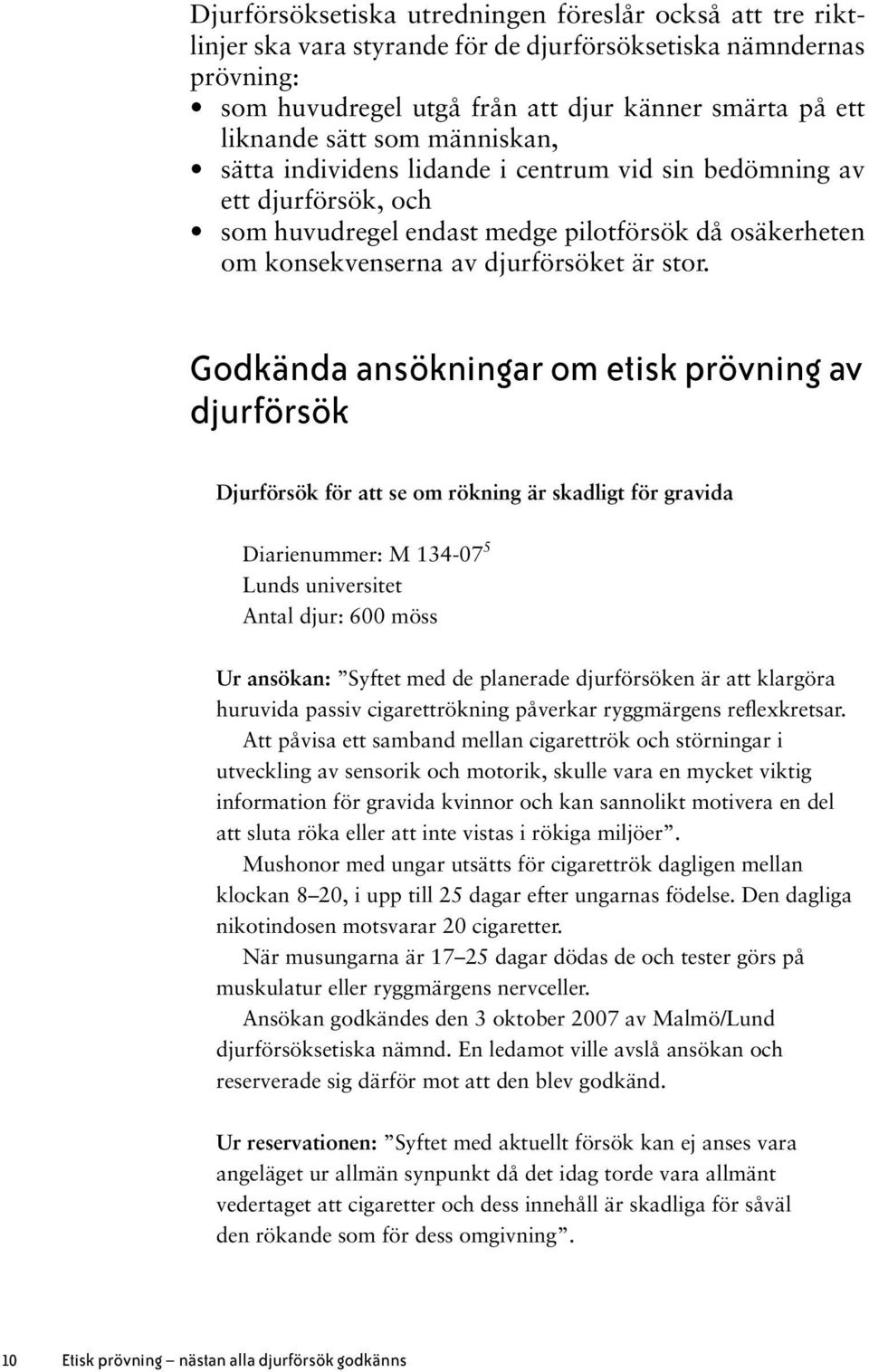 Djurförsöksetiska utredningen föreslår också att tre riktlinjer ska vara styrande för de djurförsöksetiska nämndernas prövning:
• som huvudregel utgå från att djur känner smärta på ett liknande sätt som människan,
• sätta individens lidande i centrum vid sin bedömning av ett djurförsök, och
• som huvudregel endast medge pilotförsök då osäkerheten om konsekvenserna av djurförsöket är stor.

Godkända ansökningar om etisk prövning av djurförsök

Djurförsök för att se om rökning är skadligt för gravida

Diarienummer: M 134-07$^5$
Lunds universitet
Antal djur: 600 möss

Ur ansökan: ”Syftet med de planerade djurförsöken är att klargöra huruvida passiv cigarettrökning påverkar ryggmärgens reflexkretsar.

Att påvisa ett samband mellan cigarettrök och störningar i utveckling av sensorik och motorik, skulle vara en mycket viktig information för gravida kvinnor och kan sannolikt motivera en del att sluta röka eller att inte vistas i rökiga miljöer”.

Mushonor med ungar utsätts för cigarettrök dagligen mellan klockan 8–20, i upp till 25 dagar efter ungarnas födelse. Den dagliga nikotindosen motsvarar 20 cigaretter.

När musungarna är 17–25 dagar dödas de och tester görs på muskulatur eller ryggmärgens nervceller.

Ansökan godkändes den 3 oktober 2007 av Malmö/Lund djurförsöksetiska nämnd. En ledamot ville avslå ansökan och reserverade sig därför mot att den blev godkänd.

Ur reservationen: ”Syftet med aktuellt försök kan ej anses vara angeläget ur allmän synpunkt då det idag torde vara allmänt vedertaget att cigaretter och dess innehåll är skadliga för såväl den rökande som för dess omgivning”.

10 Etisk prövning – nästan alla djurförsök godkänns